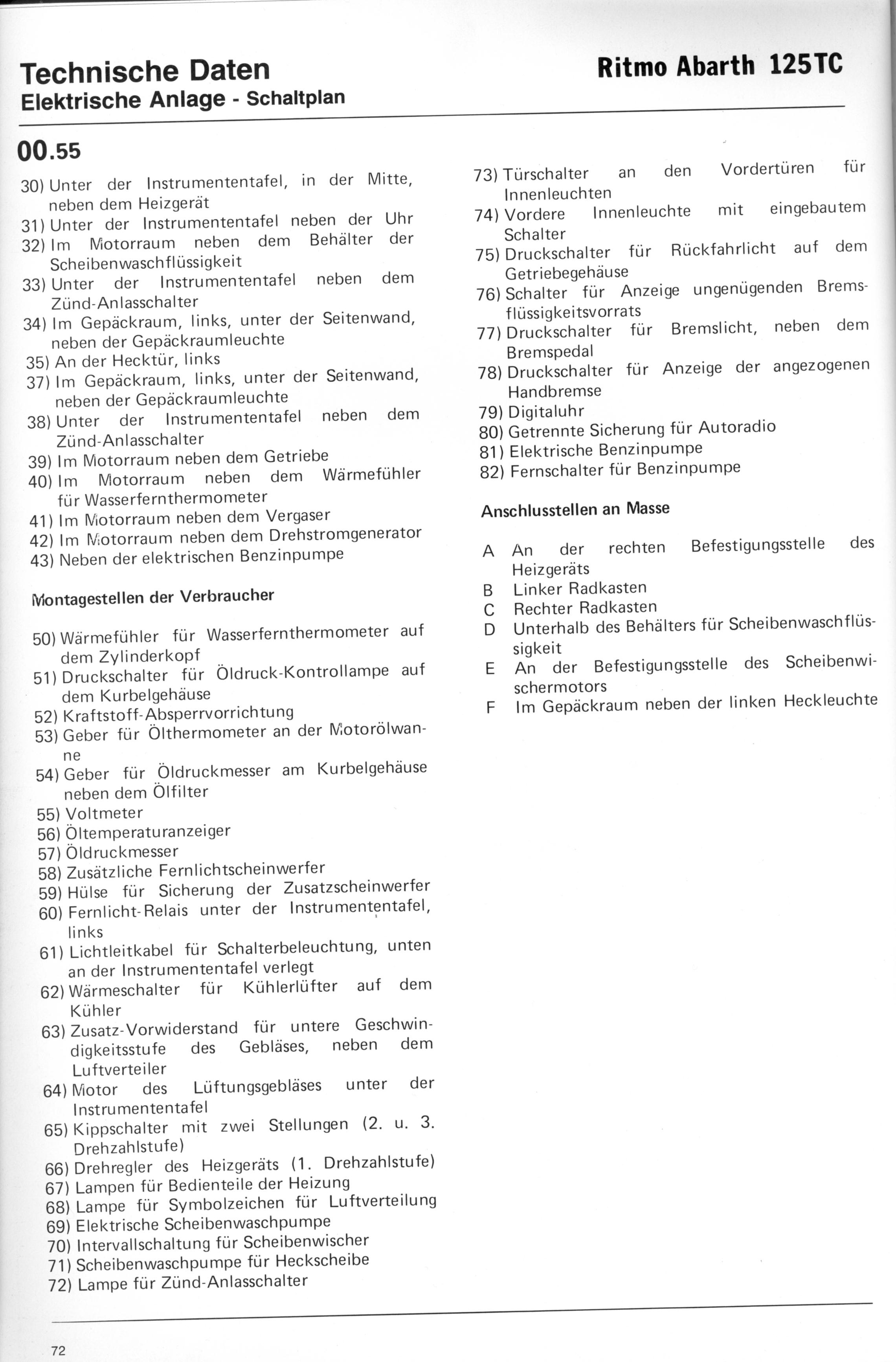 Technische Daten
Elektrische Anlage - Schaltplan

Ritmo Abarth 125TC

00.55

30) Unter der Instrumententafel, in der Mitte, neben dem Heizgerät
31) Unter der Instrumententafel neben der Uhr
32) Im Motorraum neben dem Behälter der Scheibenwaschflüssigkeit
33) Unter der Instrumententafel neben dem Zünd-Anlasschalter
34) Im Gepäckraum, links, unter der Seitenwand, neben der Gepäckraumleuchte
35) An der Hecktür, links
37) Im Gepäckraum, links, unter der Seitenwand, neben der Gepäckraumleuchte
38) Unter der Instrumententafel neben dem Zünd-Anlasschalter
39) Im Motorraum neben dem Getriebe
40) Im Motorraum neben dem Wärmefühler für Wasserfernthermometer
41) Im Motorraum neben dem Vergaser
42) Im Motorraum neben dem Drehstromgenerator
43) Neben der elektrischen Benzinpumpe

Montagestellen der Verbraucher

50) Wärmefühler für Wasserfernthermometer auf dem Zylinderkopf
51) Druckschalter für Öldruck-Kontrollampe auf dem Kurbelgehäuse
52) Kraftstoff-Absperrvorrichtung
53) Geber für Ölthermometer an der Motorölwanne
54) Geber für Öldruckmesser am Kurbelgehäuse neben dem Ölfilter
55) Voltmeter
56) Öltemperaturanzeiger
57) Öldruckmesser
58) Zusätzliche Fernlichtscheinwerfer
59) Hülse für Sicherung der Zusatzscheinwerfer
60) Fernlicht-Relais unter der Instrumententafel, links
61) Lichtleitkabel für Schalterbeleuchtung, unten an der Instrumententafel verlegt
62) Wärmeschalter für Kühlerlüfter auf dem Kühler
63) Zusatz-Vorwiderstand für untere Geschwindigkeitsstufe des Gebläses, neben dem Luftverteiler
64) Motor des Lüftungsgebläses unter der Instrumententafel
65) Kippschalter mit zwei Stellungen (2. u. 3. Drehzahlstufe)
66) Drehregler des Heizgeräts (1. Drehzahlstufe)
67) Lampen für Bedienteile der Heizung
68) Lampe für Symbolzeichen für Luftverteilung
69) Elektrische Scheibenwaschpumpe
70) Intervallschaltung für Scheibenwischer
71) Scheibenwaschpumpe für Heckscheibe
72) Lampe für Zünd-Anlasschalter

73) Türschalter an den Vordertüren für Innenleuchten
74) Vordere Innenleuchte mit eingebautem Schalter
75) Druckschalter für Rückfahrlicht auf dem Getriebegehäuse
76) Schalter für Anzeige ungenügenden Bremsflüssigkeitsvorrats
77) Druckschalter für Bremslicht, neben dem Bremspedal
78) Druckschalter für Anzeige der angezogenen Handbremse
79) Digitaluhr
80) Getrennte Sicherung für Autoradio
81) Elektrische Benzinpumpe
82) Fernschalter für Benzinpumpe

Anschlusstellen an Masse

A An der rechten Befestigungsstelle des Heizgeräts
B Linker Radkasten
C Rechter Radkasten
D Unterhalb des Behälters für Scheibenwaschflüssigkeit
E An der Befestigungsstelle des Scheibenwischermotors
F Im Gepäckraum neben der linken Heckleuchte

72